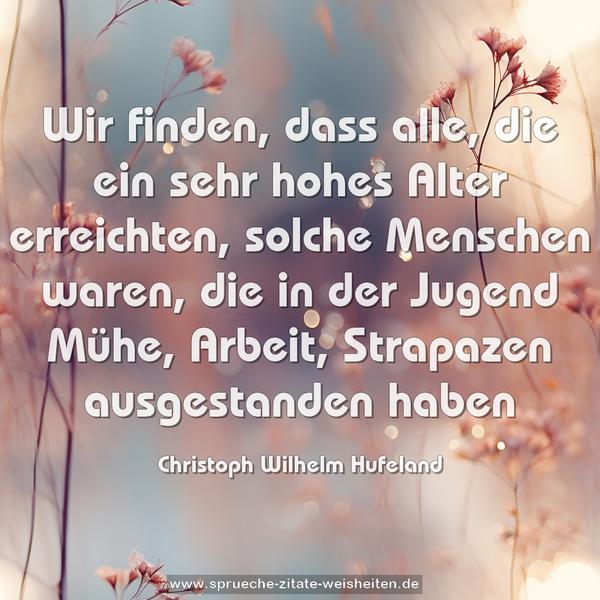 Wir finden, dass alle, die ein sehr hohes Alter erreichten, solche Menschen waren, die in der Jugend Mühe, Arbeit, Strapazen ausgestanden haben

Christoph Wilhelm Hufeland

www.sprueche-zitate-weisheiten.de